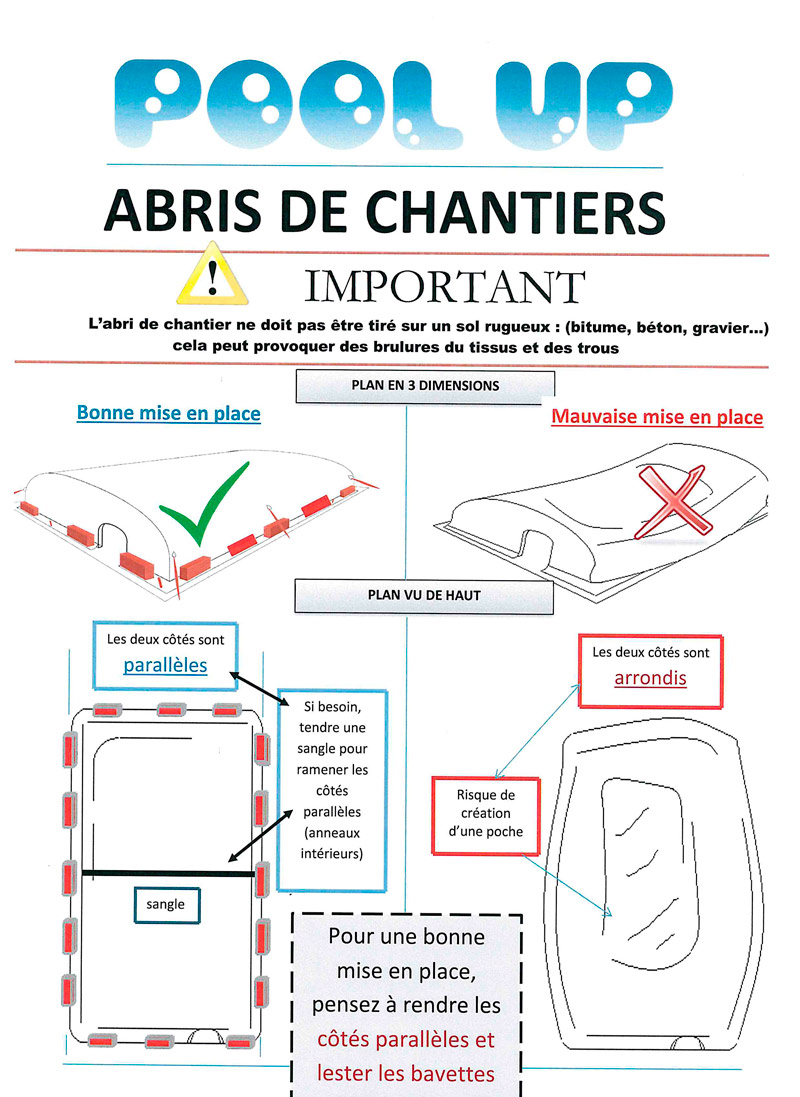 POOL UP

ABRIS DE CHANTIERS

IMPORTANT

L'abri de chantier ne doit pas être tiré sur un sol rugueux : (bitume, béton, gravier...) cela peut provoquer des brulures du tissus et des trous

PLAN EN 3 DIMENSIONS

Bonne mise en place

Mauvaise mise en place

PLAN VU DE HAUT

Les deux côtés sont parallèles

Si besoin, tendre une sangle pour ramener les côtés parallèles (anneaux intérieurs)

sangle

Les deux côtés sont arrondis

Risque de création d'une poche

Pour une bonne mise en place, pensez à rendre les côtés parallèles et lester les bavettes